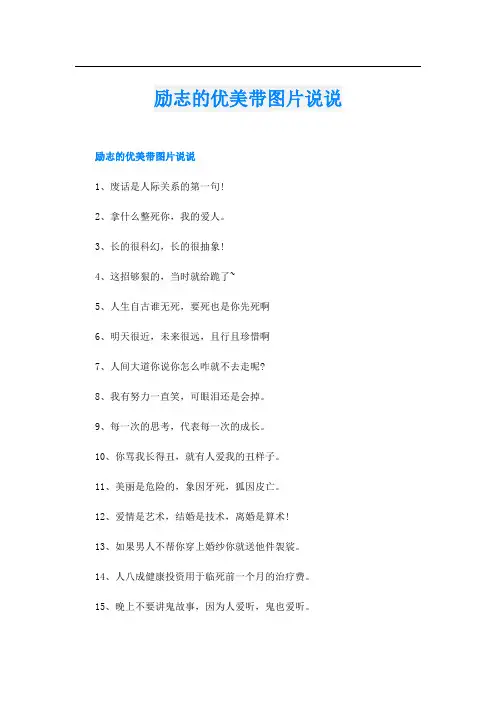 励志的优美带图片说说

励志的优美带图片说说

1、废话是人际关系的第一句!

2、拿什么整死你，我的爱人。

3、长的很科幻，长的很抽象!

4、这招够狠的，当时就给跪了~

5、人生自古谁无死，要死也是你先死啊

6、明天很近，未来很远，且行且珍惜啊

7、人间大道你说你怎么咋就不去走呢?

8、我有努力一直笑，可眼泪还是会掉。

9、每一次的思考，代表每一次的成长。

10、你骂我长得丑，就有人爱我的丑样子。

11、美丽是危险的，象因牙死，狐因皮亡。

12、爱情是艺术，结婚是技术，离婚是算术!

13、如果男人不帮你穿上婚纱你就送他件袈裟。

14、人八成健康投资用于临死前一个月的治疗费。

15、晚上不要讲鬼故事，因为人爱听，鬼也爱听。